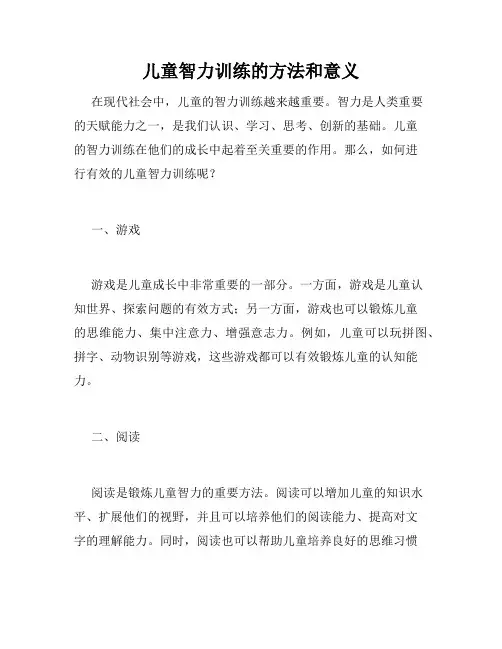 儿童智力训练的方法和意义

在现代社会中，儿童的智力训练越来越重要。智力是人类重要的天赋能力之一，是我们认识、学习、思考、创新的基础。儿童的智力训练在他们的成长中起着至关重要的作用。那么，如何进行有效的儿童智力训练呢？

一、游戏

游戏是儿童成长中非常重要的一部分。一方面，游戏是儿童认知世界、探索问题的有效方式；另一方面，游戏也可以锻炼儿童的思维能力、集中注意力、增强意志力。例如，儿童可以玩拼图、拼字、动物识别等游戏，这些游戏都可以有效锻炼儿童的认知能力。

二、阅读

阅读是锻炼儿童智力的重要方法。阅读可以增加儿童的知识水平、扩展他们的视野，并且可以培养他们的阅读能力、提高对文字的理解能力。同时，阅读也可以帮助儿童培养良好的思维习惯